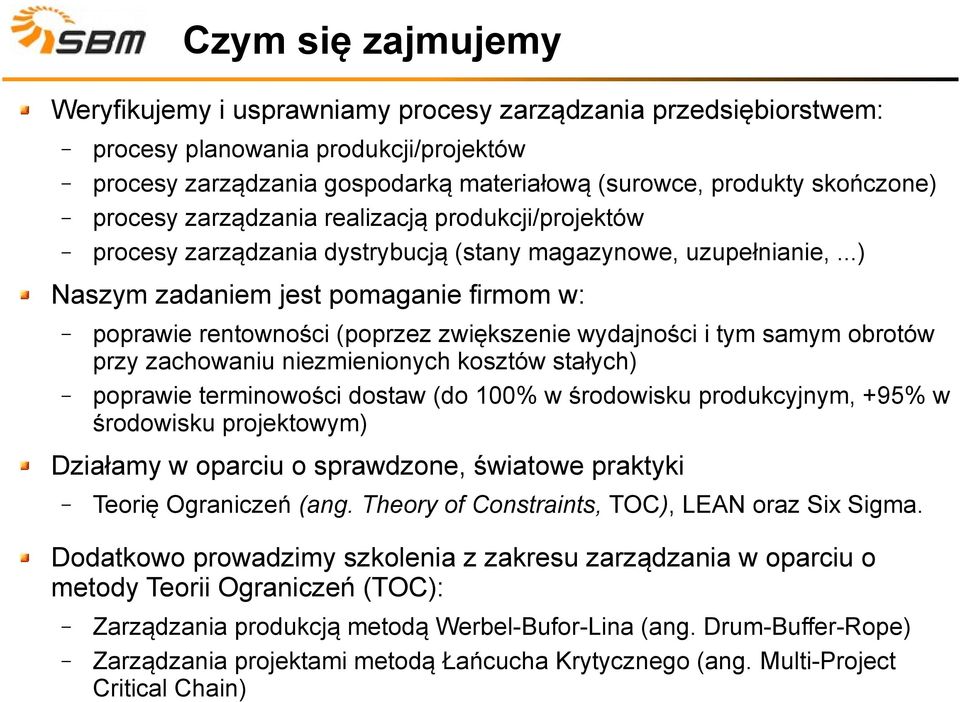 SBM

Czym się zajmujemy

Weryfikujemy i usprawniamy procesy zarządzania przedsiębiorstwem:

– procesy planowania produkcji/projektów
– procesy zarządzania gospodarką materiałową (surowce, produkty skończone)
– procesy zarządzania realizacją produkcji/projektów
– procesy zarządzania dystrybucją (stany magazynowe, uzupełnianie, ...)

Naszym zadaniem jest pomaganie firmom w:

– poprawie rentowności (poprzez zwiększenie wydajności i tym samym obrotów przy zachowaniu niezmienionych kosztów stałych)
– poprawie terminowości dostaw (do 100% w środowisku produkcyjnym, +95% w środowisku projektowym)

Działamy w oparciu o sprawdzone, światowe praktyki

– Teorię Ograniczeń (ang. Theory of Constraints, TOC), LEAN oraz Six Sigma.

Dodatkowo prowadzimy szkolenia z zakresu zarządzania w oparciu o metody Teorii Ograniczeń (TOC):

– Zarządzania produkcją metodą Werbel-Bufor-Lina (ang. Drum-Buffer-Rope)
– Zarządzania projektami metodą Łańcucha Krytycznego (ang. Multi-Project Critical Chain)